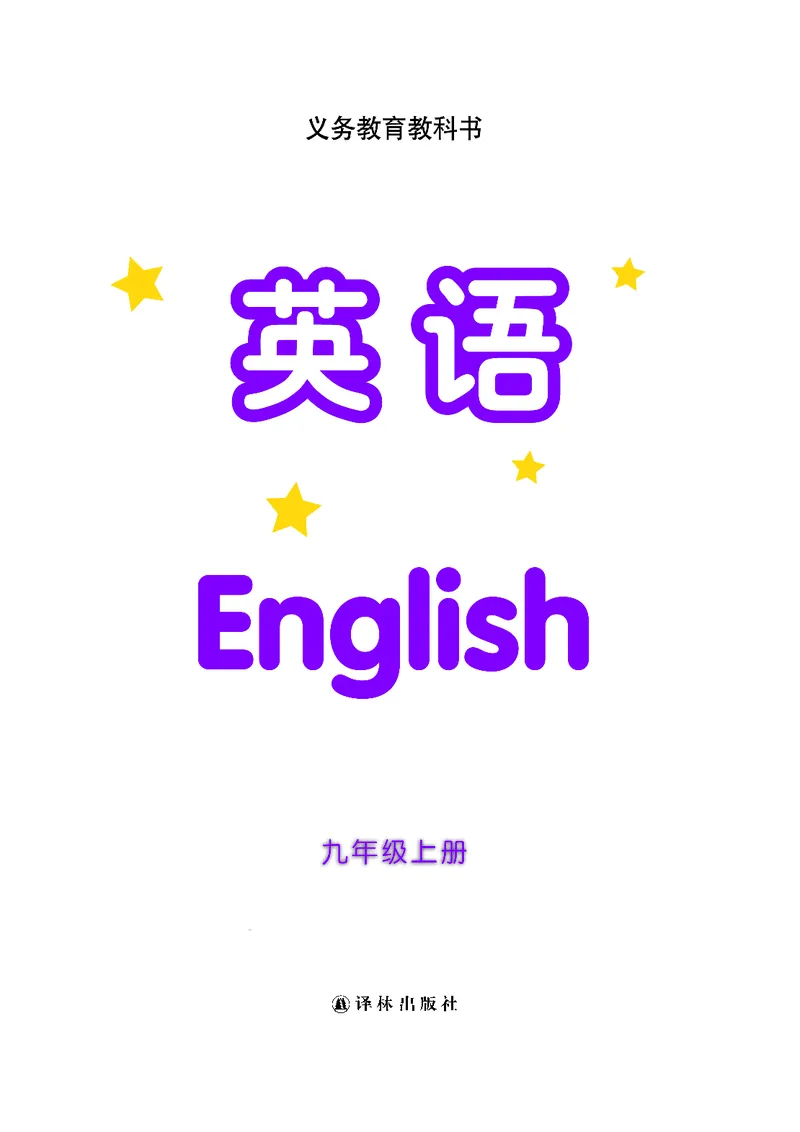 义务教育教科书

英语

English

九年级上册

译林出版社